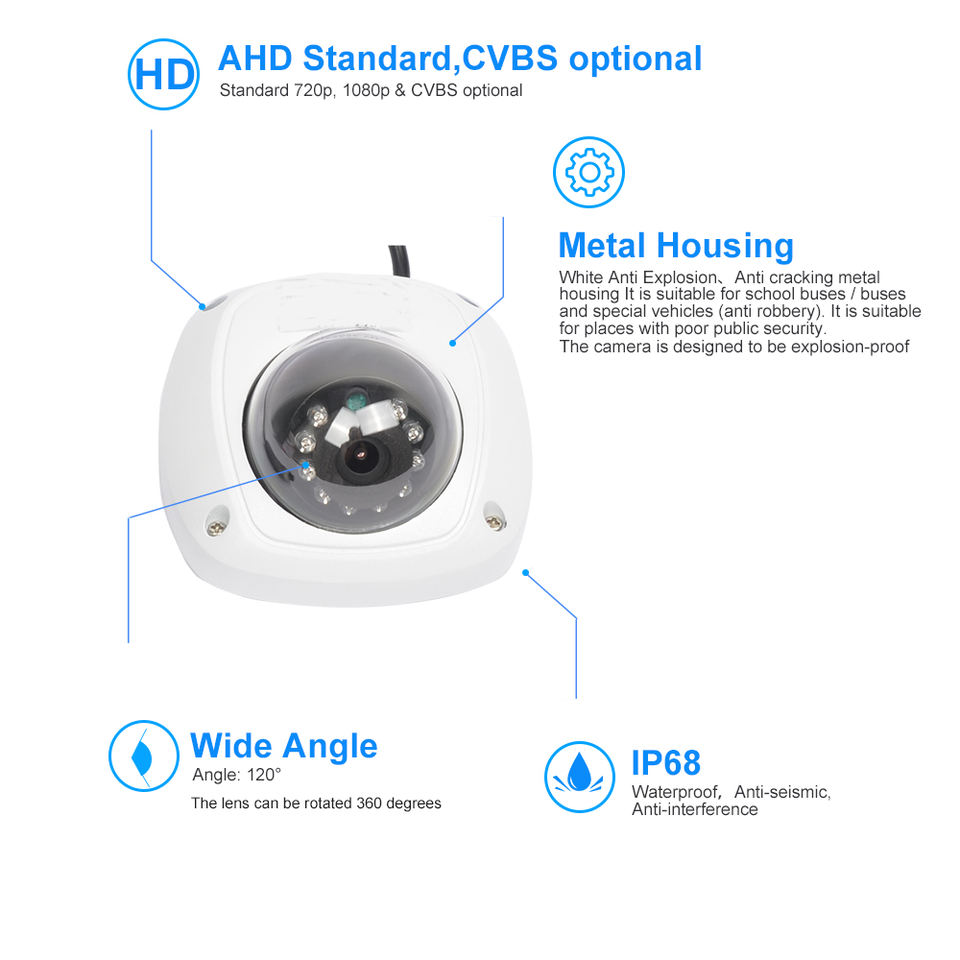 HD

AHD Standard,CVBS optional

Standard 720p, 1080p & CVBS optional

Metal Housing

White Anti Explosion、Anti cracking metal housing It is suitable for school buses / buses and special vehicles (anti robbery). It is suitable for places with poor public security.
The camera is designed to be explosion-proof

Wide Angle

Angle: 120°

The lens can be rotated 360 degrees

IP68

Waterproof, Anti-seismic, Anti-interference